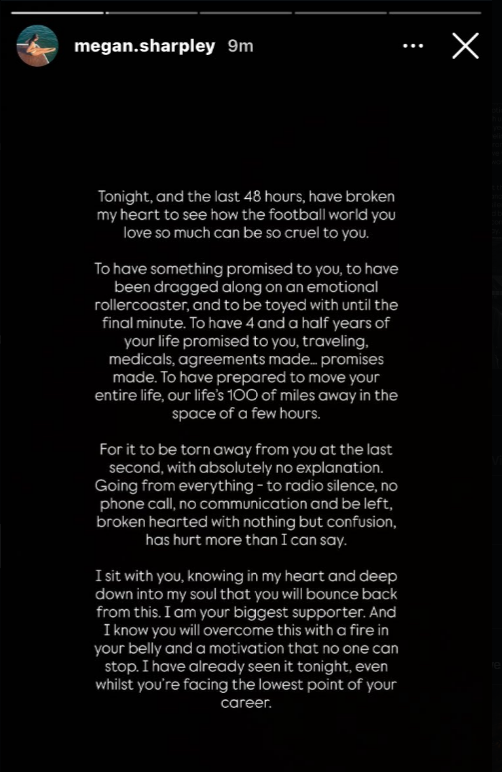 megan.sharpley 9m

Tonight, and the last 48 hours, have broken my heart to see how the football world you love so much can be so cruel to you.

To have something promised to you, to have been dragged along on an emotional rollercoaster, and to be toyed with until the final minute. To have 4 and a half years of your life promised to you, traveling, medicals, agreements made... promises made. To have prepared to move your entire life, our life's 100 of miles away in the space of a few hours.

For it to be torn away from you at the last second, with absolutely no explanation. Going from everything - to radio silence, no phone call, no communication and be left, broken hearted with nothing but confusion, has hurt more than I can say.

I sit with you, knowing in my heart and deep down into my soul that you will bounce back from this. I am your biggest supporter. And I know you will overcome this with a fire in your belly and a motivation that no one can stop. I have already seen it tonight, even whilst you're facing the lowest point of your career.